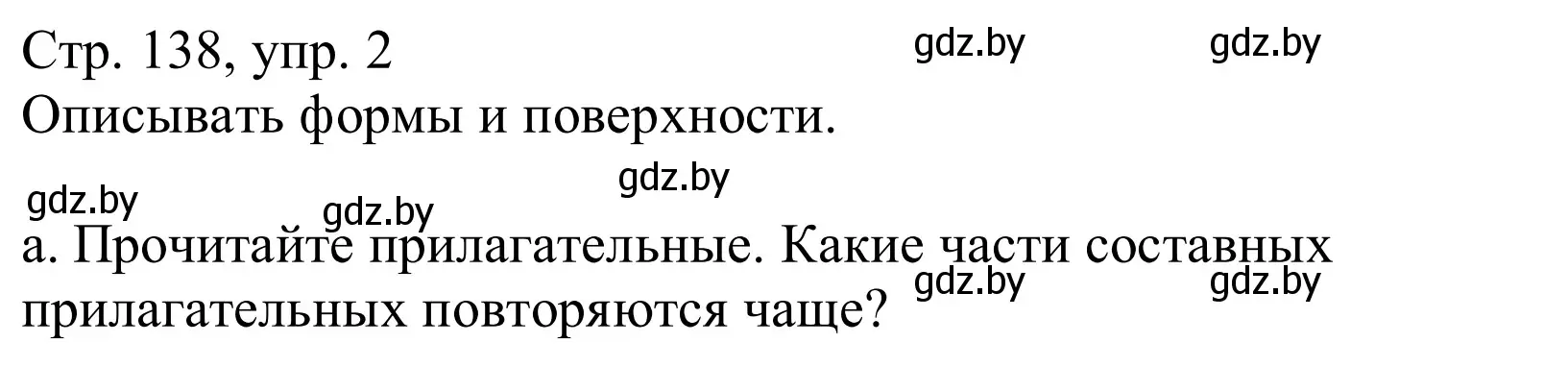 Стр. 138, упр. 2
gdz.by gdz.by
Описывать формы и поверхности.

gdz.by
gdz.by gdz.by
а. Прочитайте прилагательные. Какие части составных прилагательных повторяются чаще?
gdz.by gdz.by